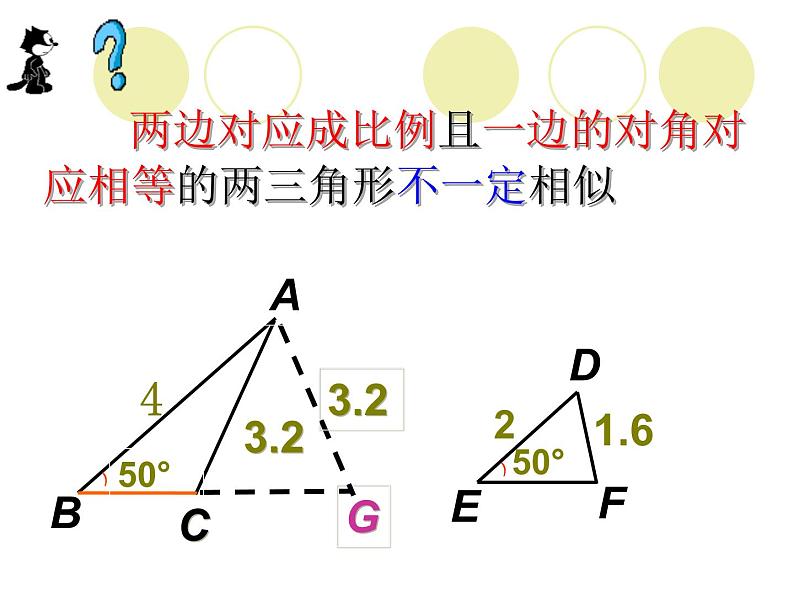 两边对应成比例且一边的对角对应相等的两三角形不一定相似

A

4

3.2

3.2

50°

B

C

G

D

2

1.6

50°

E

F